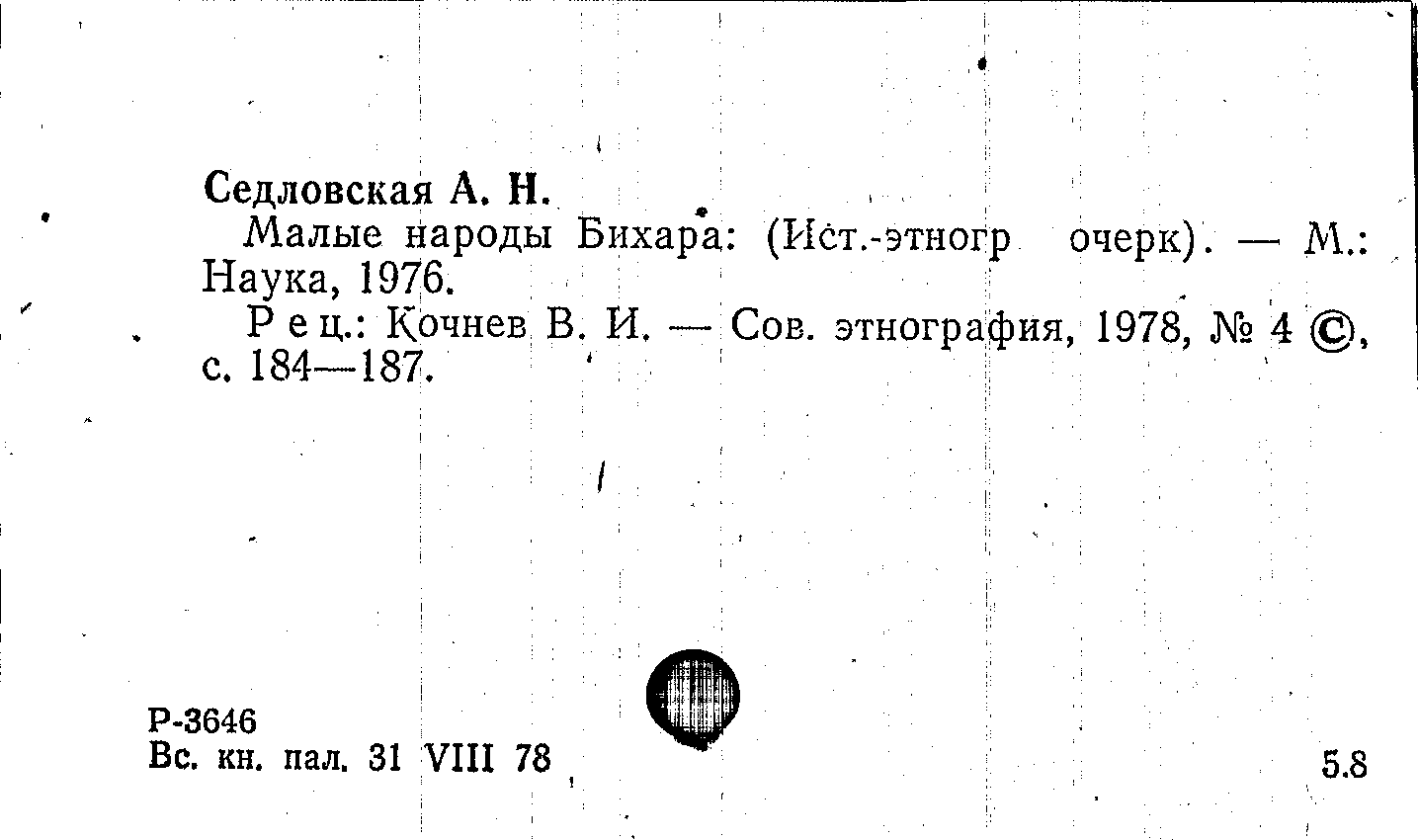 Седловская А. Н.

Малые народы Бихара: (Ист.-этногр очерк). — М.: Наука, 1976.

Рец.: Кочнев В. И. — Сов. этнография, 1978, № 4 ©, с. 184—187.

Р-3646
Вс. кн. пал. 31 VIII 78

5.8